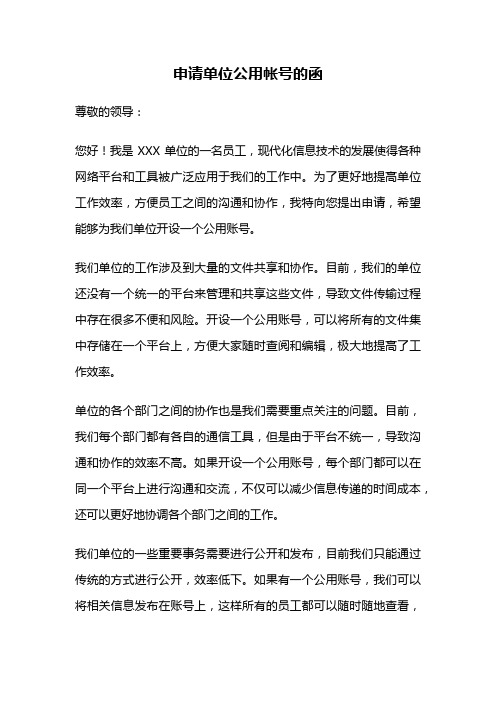 申请单位公用帐号的函

尊敬的领导：

您好！我是 XXX 单位的一名员工，现代化信息技术的发展使得各种网络平台和工具被广泛应用于我们的工作中。为了更好地提高单位工作效率，方便员工之间的沟通和协作，我特向您提出申请，希望能够为我们单位开设一个公用账号。

我们单位的工作涉及到大量的文件共享和协作。目前，我们的单位还没有一个统一的平台来管理和共享这些文件，导致文件传输过程中存在很多不便和风险。开设一个公用账号，可以将所有的文件集中存储在一个平台上，方便大家随时查阅和编辑，极大地提高了工作效率。

单位的各个部门之间的协作也是我们需要重点关注的问题。目前，我们每个部门都有各自的通信工具，但是由于平台不统一，导致沟通和协作的效率不高。如果开设一个公用账号，每个部门都可以在同一个平台上进行沟通和交流，不仅可以减少信息传递的时间成本，还可以更好地协调各个部门之间的工作。

我们单位的一些重要事务需要进行公开和发布，目前我们只能通过传统的方式进行公开，效率低下。如果有一个公用账号，我们可以将相关信息发布在账号上，这样所有的员工都可以随时随地查看，